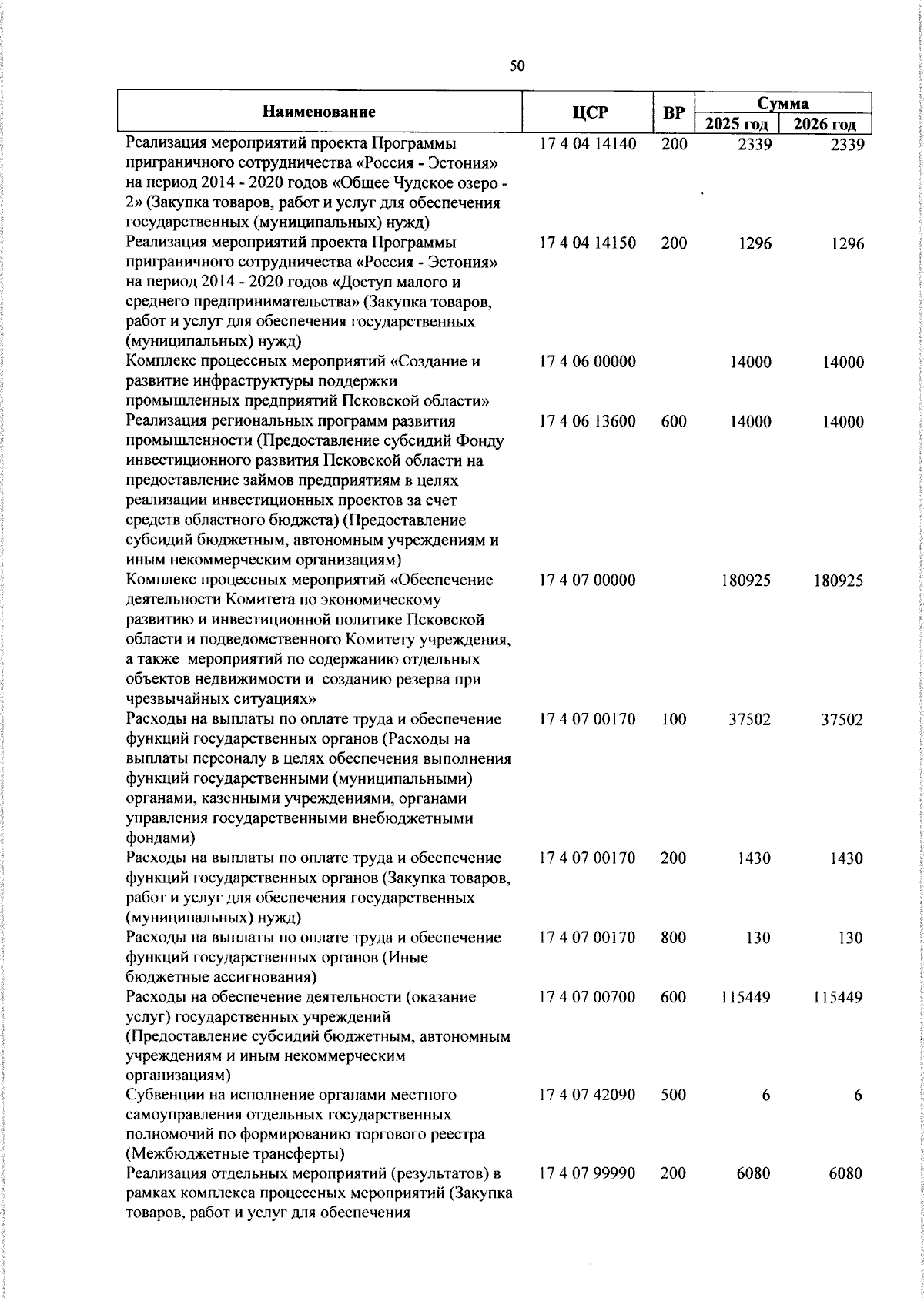 50

| Наименование | ЦСР | ВР | Сумма 2025 год | Сумма 2026 год |
|---|---|---|---|---|
| Реализация мероприятий проекта Программы приграничного сотрудничества «Россия - Эстония» на период 2014 - 2020 годов «Общее Чудское озеро - 2» (Закупка товаров, работ и услуг для обеспечения государственных (муниципальных) нужд) | 17 4 04 14140 | 200 | 2339 | 2339 |
| Реализация мероприятий проекта Программы приграничного сотрудничества «Россия - Эстония» на период 2014 - 2020 годов «Доступ малого и среднего предпринимательства» (Закупка товаров, работ и услуг для обеспечения государственных (муниципальных) нужд) | 17 4 04 14150 | 200 | 1296 | 1296 |
| Комплекс процессных мероприятий «Создание и развитие инфраструктуры поддержки промышленных предприятий Псковской области» | 17 4 06 00000 | | 14000 | 14000 |
| Реализация региональных программ развития промышленности (Предоставление субсидий Фонду инвестиционного развития Псковской области на предоставление займов предприятиям в целях реализации инвестиционных проектов за счет средств областного бюджета) (Предоставление субсидий бюджетным, автономным учреждениям и иным некоммерческим организациям) | 17 4 06 13600 | 600 | 14000 | 14000 |
| Комплекс процессных мероприятий «Обеспечение деятельности Комитета по экономическому развитию и инвестиционной политике Псковской области и подведомственного Комитету учреждения, а также мероприятий по содержанию отдельных объектов недвижимости и созданию резерва при чрезвычайных ситуациях» | 17 4 07 00000 | | 180925 | 180925 |
| Расходы на выплаты по оплате труда и обеспечение функций государственных органов (Расходы на выплаты персоналу в целях обеспечения выполнения функций государственными (муниципальными) органами, казенными учреждениями, органами управления государственными внебюджетными фондами) | 17 4 07 00170 | 100 | 37502 | 37502 |
| Расходы на выплаты по оплате труда и обеспечение функций государственных органов (Закупка товаров, работ и услуг для обеспечения государственных (муниципальных) нужд) | 17 4 07 00170 | 200 | 1430 | 1430 |
| Расходы на выплаты по оплате труда и обеспечение функций государственных органов (Иные бюджетные ассигнования) | 17 4 07 00170 | 800 | 130 | 130 |
| Расходы на обеспечение деятельности (оказание услуг) государственных учреждений (Предоставление субсидий бюджетным, автономным учреждениям и иным некоммерческим организациям) | 17 4 07 00700 | 600 | 115449 | 115449 |
| Субвенции на исполнение органами местного самоуправления отдельных государственных полномочий по формированию торгового реестра (Межбюджетные трансферты) | 17 4 07 42090 | 500 | 6 | 6 |
| Реализация отдельных мероприятий (результатов) в рамках комплекса процессных мероприятий (Закупка товаров, работ и услуг для обеспечения | 17 4 07 99990 | 200 | 6080 | 6080 |